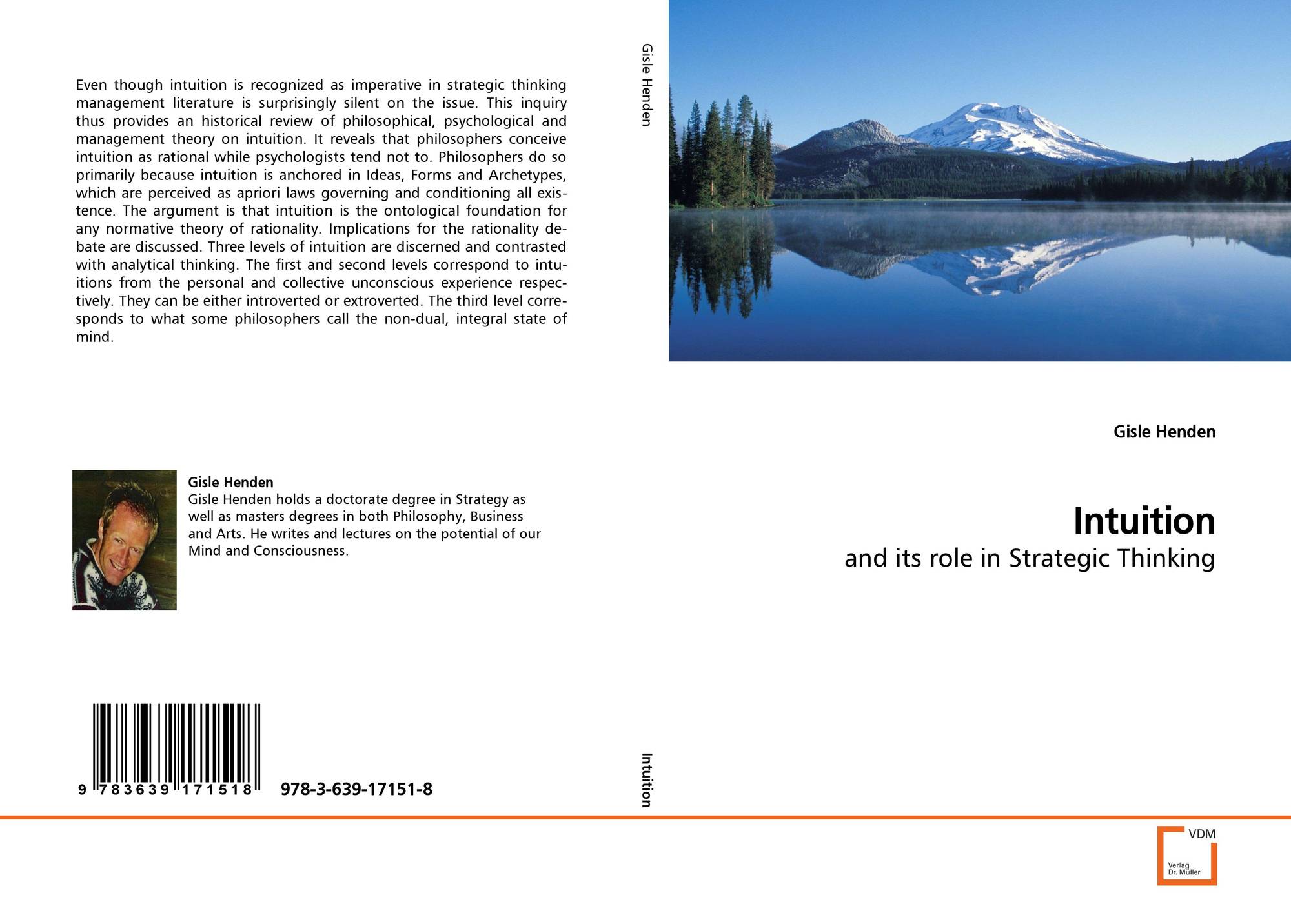 Even though intuition is recognized as imperative in strategic thinking management literature is surprisingly silent on the issue. This inquiry thus provides an historical review of philosophical, psychological and management theory on intuition. It reveals that philosophers conceive intuition as rational while psychologists tend not to. Philosophers do so primarily because intuition is anchored in Ideas, Forms and Archetypes, which are perceived as apriori laws governing and conditioning all existence. The argument is that intuition is the ontological foundation for any normative theory of rationality. Implications for the rationality debate are discussed. Three levels of intuition are discerned and contrasted with analytical thinking. The first and second levels correspond to intuitions from the personal and collective unconscious experience respectively. They can be either introverted or extroverted. The third level corresponds to what some philosophers call the non-dual, integral state of mind.

Gisle Henden

Gisle Henden holds a doctorate degree in Strategy as well as masters degrees in both Philosophy, Business and Arts. He writes and lectures on the potential of our Mind and Consciousness.

9 783639 171518

978-3-639-17151-8

Gisle Henden

Intuition

Gisle Henden

Intuition

and its role in Strategic Thinking

VDM

Verlag Dr. Müller